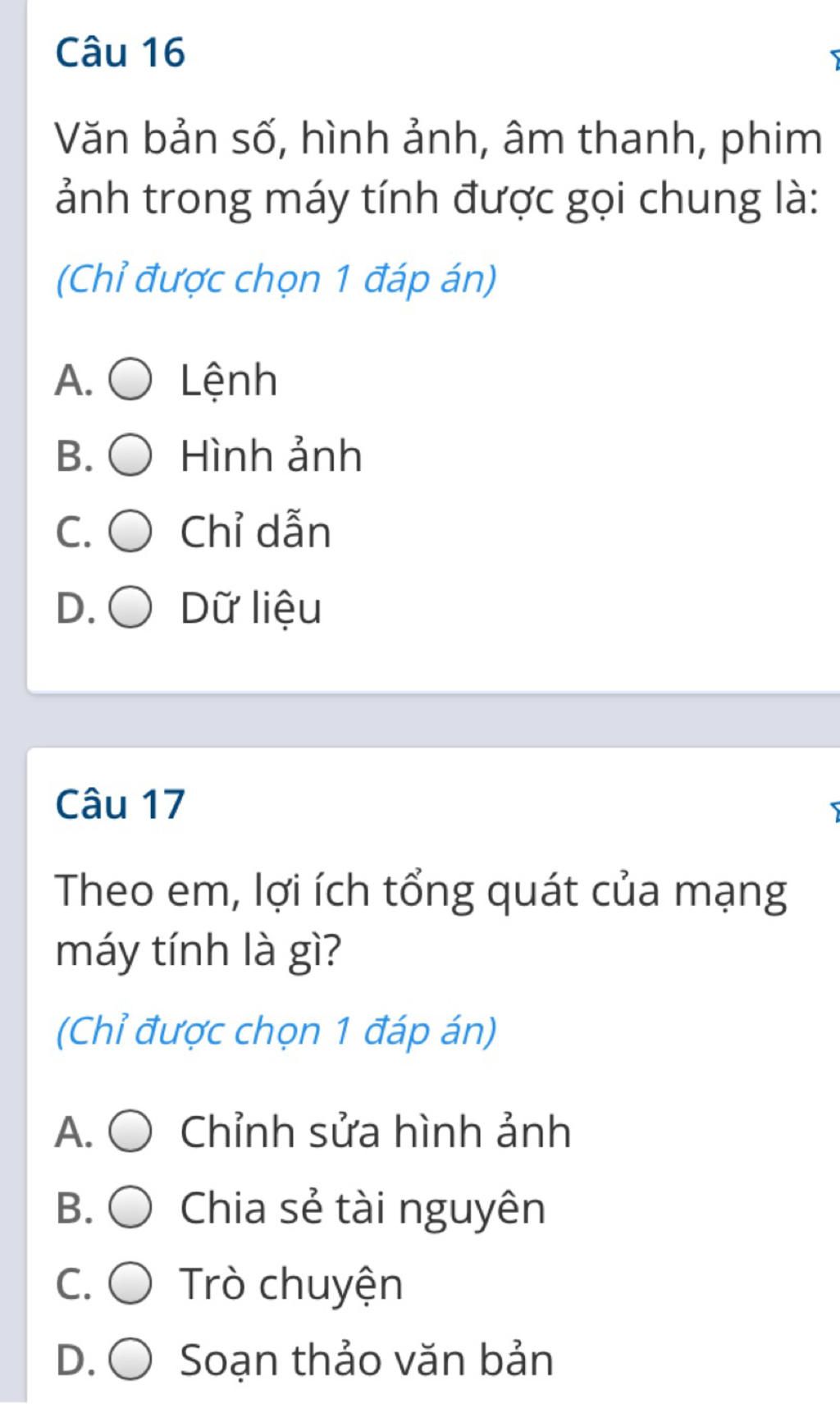 Câu 16

Văn bản số, hình ảnh, âm thanh, phim ảnh trong máy tính được gọi chung là:

(Chỉ được chọn 1 đáp án)

A. Lệnh
B. Hình ảnh
C. Chỉ dẫn
D. Dữ liệu

Câu 17

Theo em, lợi ích tổng quát của mạng máy tính là gì?

(Chỉ được chọn 1 đáp án)

A. Chỉnh sửa hình ảnh
B. Chia sẻ tài nguyên
C. Trò chuyện
D. Soạn thảo văn bản